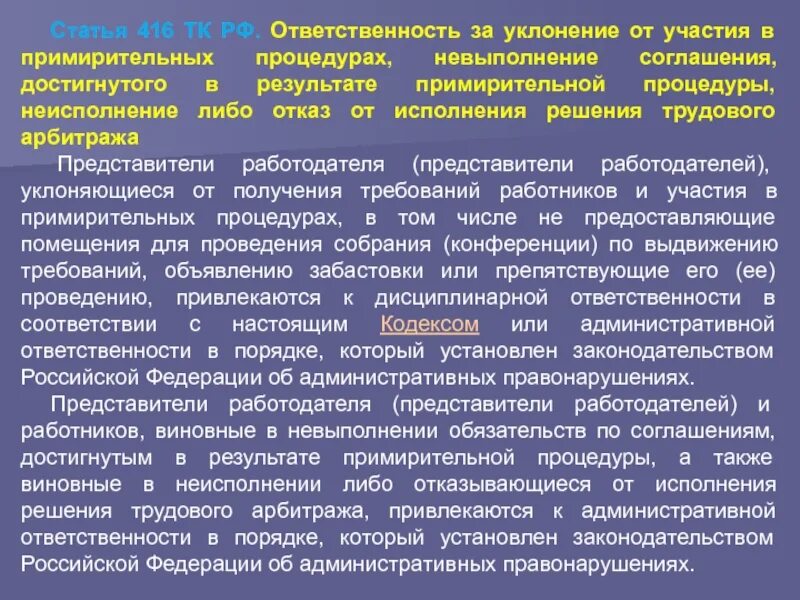 Статья 416 ТК РФ. Ответственность за уклонение от участия в примирительных процедурах, невыполнение соглашения, достигнутого в результате примирительной процедуры, неисполнение либо отказ от исполнения решения трудового арбитража

Представители работодателя (представители работодателей), уклоняющиеся от получения требований работников и участия в примирительных процедурах, в том числе не предоставляющие помещения для проведения собрания (конференции) по выдвижению требований, объявлению забастовки или препятствующие его (ее) проведению, привлекаются к дисциплинарной ответственности в соответствии с настоящим Кодексом или административной ответственности в порядке, который установлен законодательством Российской Федерации об административных правонарушениях.

Представители работодателя (представители работодателей) и работников, виновные в невыполнении обязательств по соглашениям, достигнутым в результате примирительной процедуры, а также виновные в неисполнении либо отказывающиеся от исполнения решения трудового арбитража, привлекаются к административной ответственности в порядке, который установлен законодательством Российской Федерации об административных правонарушениях.